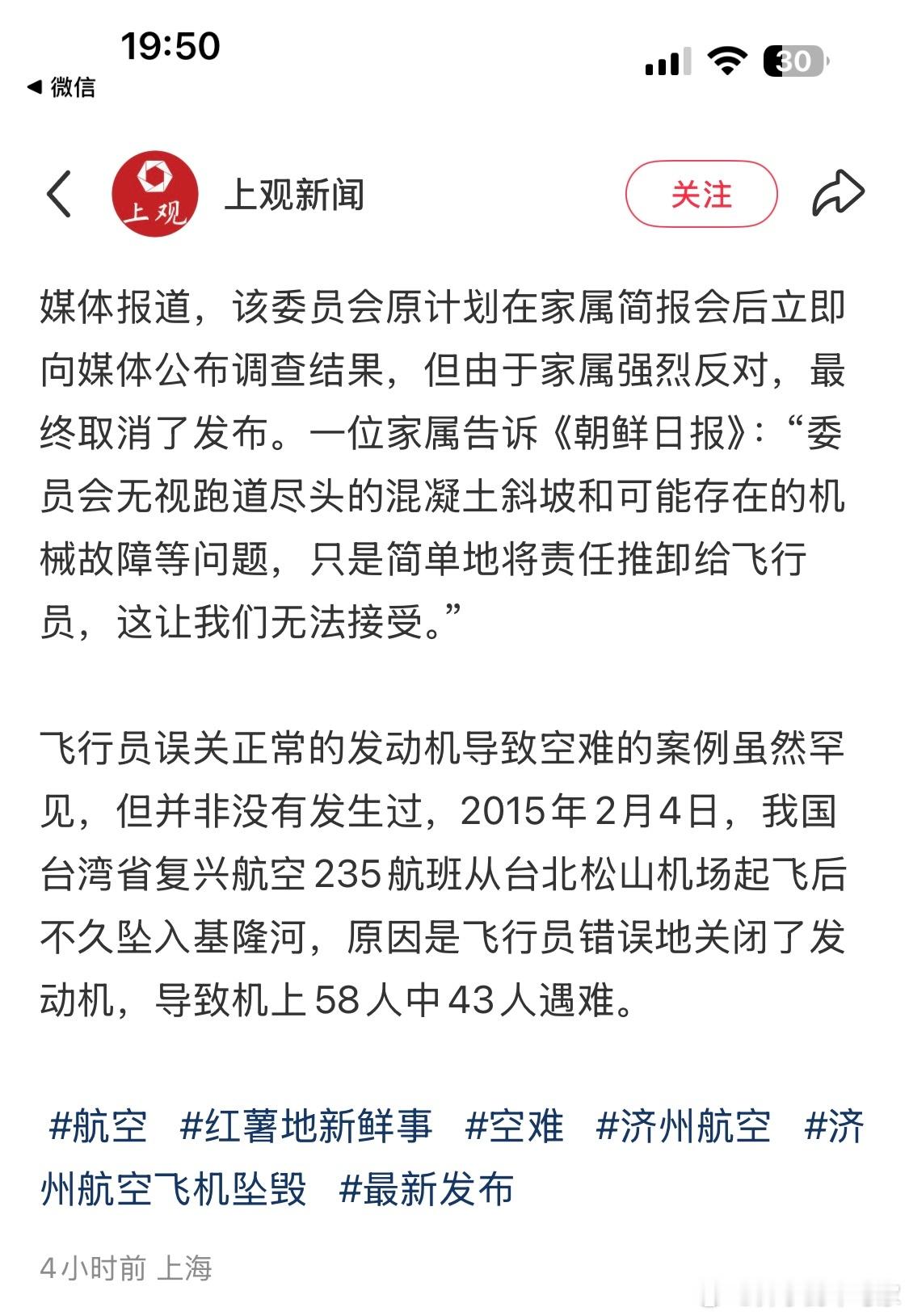 19:50
◀ 微信
30

上观
上观新闻
关注

媒体报道，该委员会原计划在家属简报会后立即向媒体公布调查结果，但由于家属强烈反对，最终取消了发布。一位家属告诉《朝鲜日报》:“委员会无视跑道尽头的混凝土斜坡和可能存在的机械故障等问题，只是简单地将责任推卸给飞行员，这让我们无法接受。”

飞行员误关正常的发动机导致空难的案例虽然罕见，但并非没有发生过，2015年2月4日，我国台湾省复兴航空235航班从台北松山机场起飞后不久坠入基隆河，原因是飞行员错误地关闭了发动机，导致机上58人中43人遇难。

#航空 #红薯地新鲜事 #空难 #济州航空 #济州航空飞机坠毁 #最新发布

4小时前 上海